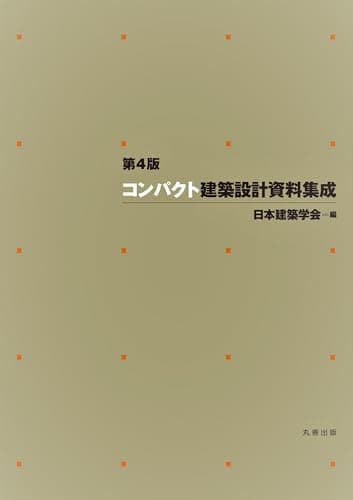 第4版
コンパクト建築設計資料集成

日本建築学会 編

丸善出版